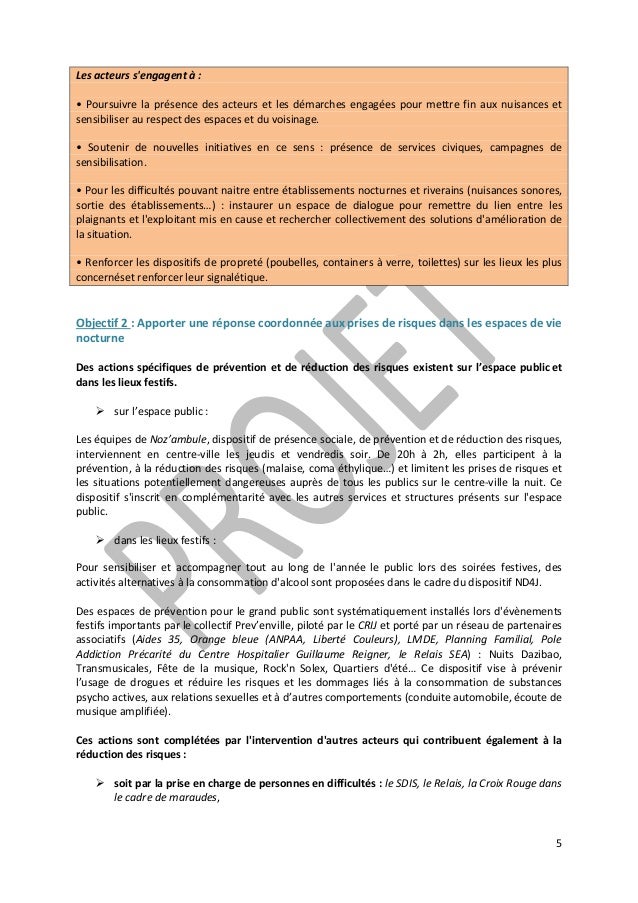 Les acteurs s'engagent à :

• Poursuivre la présence des acteurs et les démarches engagées pour mettre fin aux nuisances et sensibiliser au respect des espaces et du voisinage.

• Soutenir de nouvelles initiatives en ce sens : présence de services civiques, campagnes de sensibilisation.

• Pour les difficultés pouvant naitre entre établissements nocturnes et riverains (nuisances sonores, sortie des établissements…) : instaurer un espace de dialogue pour remettre du lien entre les plaignants et l'exploitant mis en cause et rechercher collectivement des solutions d'amélioration de la situation.

• Renforcer les dispositifs de propreté (poubelles, containers à verre, toilettes) sur les lieux les plus concernéset renforcer leur signalétique.

PROJET

Objectif 2 : Apporter une réponse coordonnée aux prises de risques dans les espaces de vie nocturne

Des actions spécifiques de prévention et de réduction des risques existent sur l'espace public et dans les lieux festifs.

➢ sur l'espace public :

Les équipes de Noz'ambule, dispositif de présence sociale, de prévention et de réduction des risques, interviennent en centre-ville les jeudis et vendredis soir. De 20h à 2h, elles participent à la prévention, à la réduction des risques (malaise, coma éthylique…) et limitent les prises de risques et les situations potentiellement dangereuses auprès de tous les publics sur le centre-ville la nuit. Ce dispositif s'inscrit en complémentarité avec les autres services et structures présents sur l'espace public.

➢ dans les lieux festifs :

Pour sensibiliser et accompagner tout au long de l'année le public lors des soirées festives, des activités alternatives à la consommation d'alcool sont proposées dans le cadre du dispositif ND4J.

Des espaces de prévention pour le grand public sont systématiquement installés lors d'évènements festifs importants par le collectif Prev'enville, piloté par le CRIJ et porté par un réseau de partenaires associatifs (Aides 35, Orange bleue (ANPAA, Liberté Couleurs), LMDE, Planning Familial, Pole Addiction Précarité du Centre Hospitalier Guillaume Reigner, le Relais SEA) : Nuits Dazibao, Transmusicales, Fête de la musique, Rock'n Solex, Quartiers d'été… Ce dispositif vise à prévenir l'usage de drogues et réduire les risques et les dommages liés à la consommation de substances psycho actives, aux relations sexuelles et à d'autres comportements (conduite automobile, écoute de musique amplifiée).

Ces actions sont complétées par l'intervention d'autres acteurs qui contribuent également à la réduction des risques :

➢ soit par la prise en charge de personnes en difficultés : le SDIS, le Relais, la Croix Rouge dans le cadre de maraudes,

5